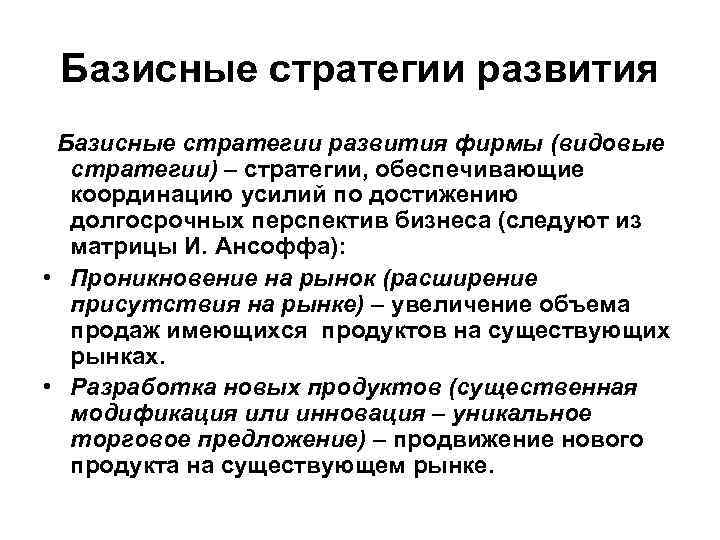 Базисные стратегии развития

Базисные стратегии развития фирмы (видовые стратегии) – стратегии, обеспечивающие координацию усилий по достижению долгосрочных перспектив бизнеса (следуют из матрицы И. Ансоффа):

• Проникновение на рынок (расширение присутствия на рынке) – увеличение объема продаж имеющихся продуктов на существующих рынках.

• Разработка новых продуктов (существенная модификация или инновация – уникальное торговое предложение) – продвижение нового продукта на существующем рынке.